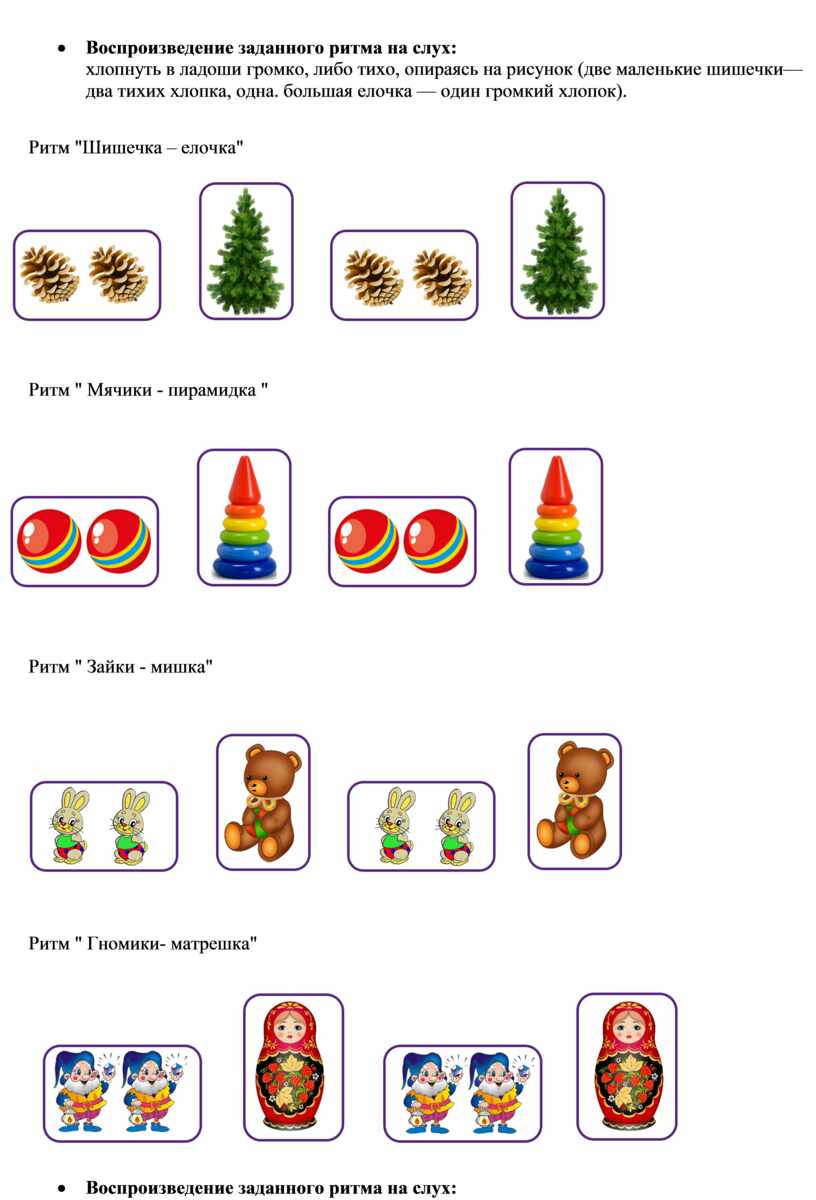 • Воспроизведение заданного ритма на слух:
хлопнуть в ладоши громко, либо тихо, опираясь на рисунок (две маленькие шишечки— два тихих хлопка, одна. большая елочка — один громкий хлопок).

Ритм "Шишечка – елочка"

Ритм " Мячики - пирамидка "

Ритм " Зайки - мишка"

Ритм " Гномики- матрешка"

• Воспроизведение заданного ритма на слух: